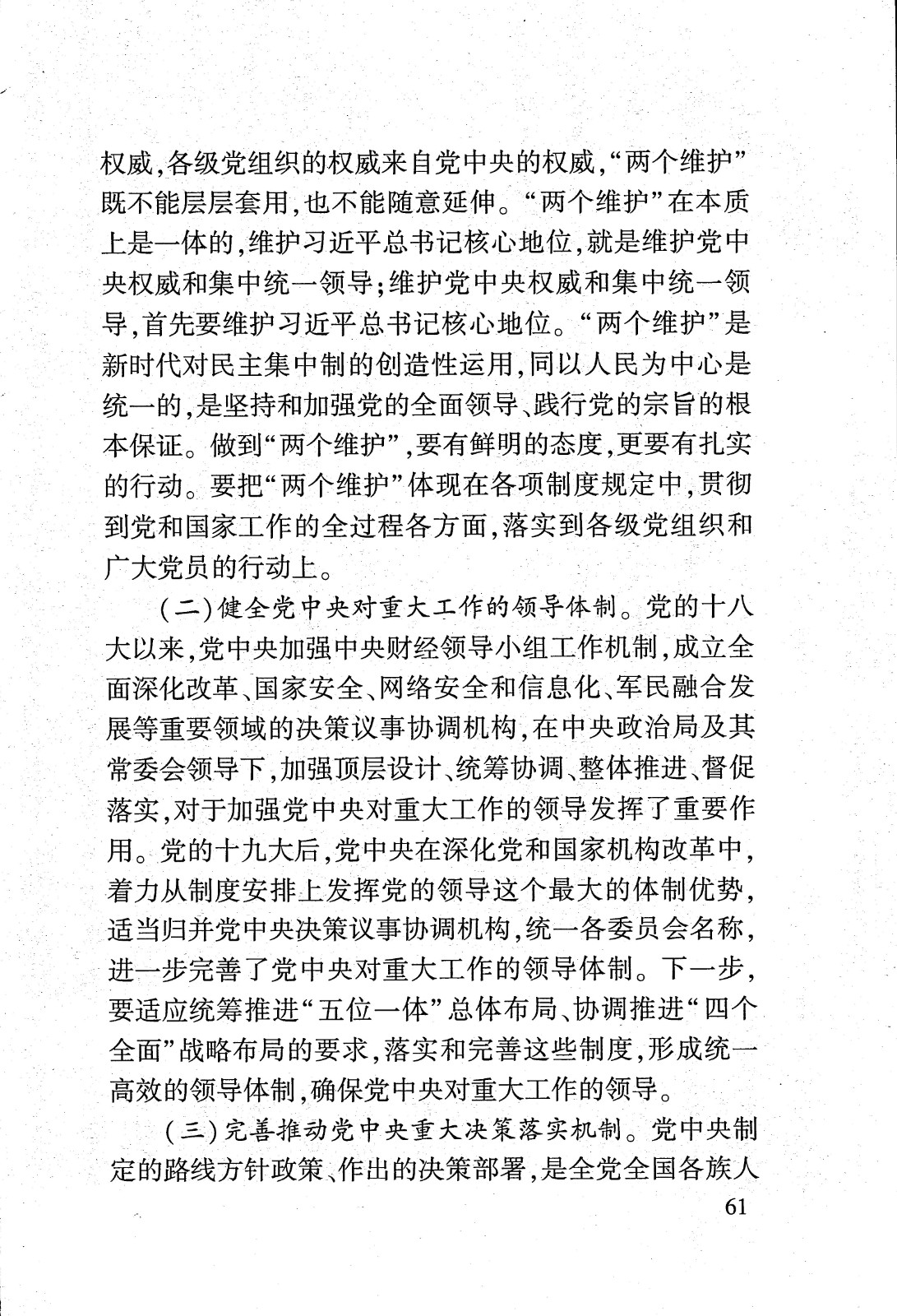 权威，各级党组织的权威来自党中央的权威，“两个维护”既不能层层套用，也不能随意延伸。“两个维护”在本质上是一体的，维护习近平总书记核心地位，就是维护党中央权威和集中统一领导；维护党中央权威和集中统一领导，首先要维护习近平总书记核心地位。“两个维护”是新时代对民主集中制的创造性运用，同以人民为中心是统一的，是坚持和加强党的全面领导、践行党的宗旨的根本保证。做到“两个维护”，要有鲜明的态度，更要有扎实的行动。要把“两个维护”体现在各项制度规定中，贯彻到党和国家工作的全过程各方面，落实到各级党组织和广大党员的行动上。

（二）健全党中央对重大工作的领导体制。党的十八大以来，党中央加强中央财经领导小组工作机制，成立全面深化改革、国家安全、网络安全和信息化、军民融合发展等重要领域的决策议事协调机构，在中央政治局及其常委会领导下，加强顶层设计、统筹协调、整体推进、督促落实，对于加强党中央对重大工作的领导发挥了重要作用。党的十九大后，党中央在深化党和国家机构改革中，着力从制度安排上发挥党的领导这个最大的体制优势，适当归并党中央决策议事协调机构，统一各委员会名称，进一步完善了党中央对重大工作的领导体制。下一步，要适应统筹推进“五位一体”总体布局、协调推进“四个全面”战略布局的要求，落实和完善这些制度，形成统一高效的领导体制，确保党中央对重大工作的领导。

（三）完善推动党中央重大决策落实机制。党中央制定的路线方针政策、作出的决策部署，是全党全国各族人

61